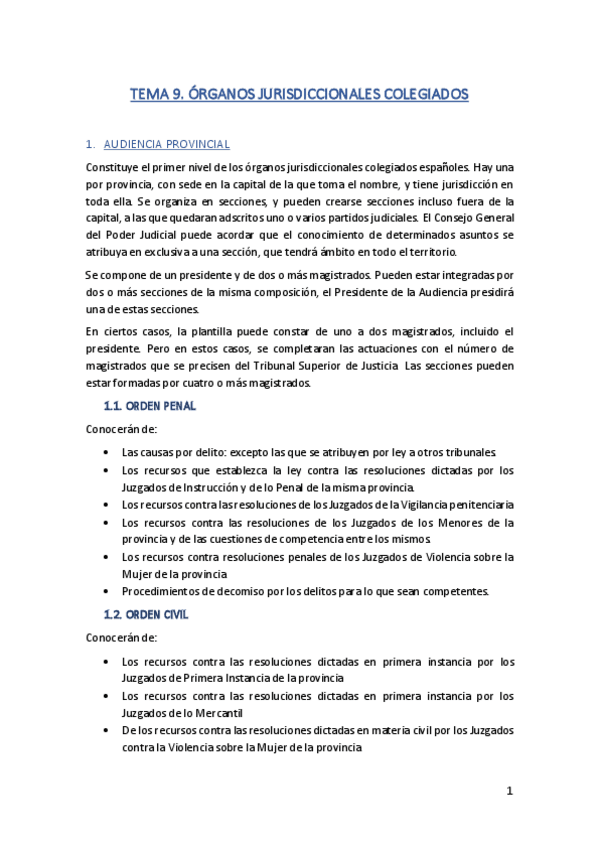 TEMA 9. ÓRGANOS JURISDICCIONALES COLEGIADOS

1. AUDIENCIA PROVINCIAL

Constituye el primer nivel de los órganos jurisdiccionales colegiados españoles. Hay una por provincia, con sede en la capital de la que toma el nombre, y tiene jurisdicción en toda ella. Se organiza en secciones, y pueden crearse secciones incluso fuera de la capital, a las que quedaran adscritos uno o varios partidos judiciales. El Consejo General del Poder Judicial puede acordar que el conocimiento de determinados asuntos se atribuya en exclusiva a una sección, que tendrá ámbito en todo el territorio.

Se compone de un presidente y de dos o más magistrados. Pueden estar integradas por dos o más secciones de la misma composición, el Presidente de la Audiencia presidirá una de estas secciones.

En ciertos casos, la plantilla puede constar de uno a dos magistrados, incluido el presidente. Pero en estos casos, se completaran las actuaciones con el número de magistrados que se precisen del Tribunal Superior de Justicia. Las secciones pueden estar formadas por cuatro o más magistrados.

1.1. ORDEN PENAL

Conocerán de:

• Las causas por delito: excepto las que se atribuyen por ley a otros tribunales.
• Los recursos que establezca la ley contra las resoluciones dictadas por los Juzgados de Instrucción y de lo Penal de la misma provincia.
• Los recursos contra las resoluciones de los Juzgados de la Vigilancia penitenciaria
• Los recursos contra las resoluciones de los Juzgados de los Menores de la provincia y de las cuestiones de competencia entre los mismos.
• Los recursos contra resoluciones penales de los Juzgados de Violencia sobre la Mujer de la provincia
• Procedimientos de decomiso por los delitos para lo que sean competentes.

1.2. ORDEN CIVIL

Conocerán de:

• Los recursos contra las resoluciones dictadas en primera instancia por los Juzgados de Primera Instancia de la provincia
• Los recursos contra las resoluciones dictadas en primera instancia por los Juzgados de lo Mercantil
• De los recursos contra las resoluciones dictadas en materia civil por los Juzgados contra la Violencia sobre la Mujer de la provincia

1